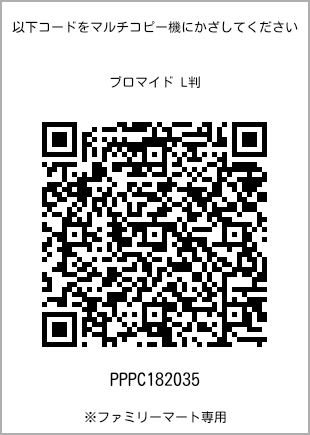 以下コードをマルチコピー機にかざしてください

ブロマイド L判

PPPC182035

※ファミリーマート専用